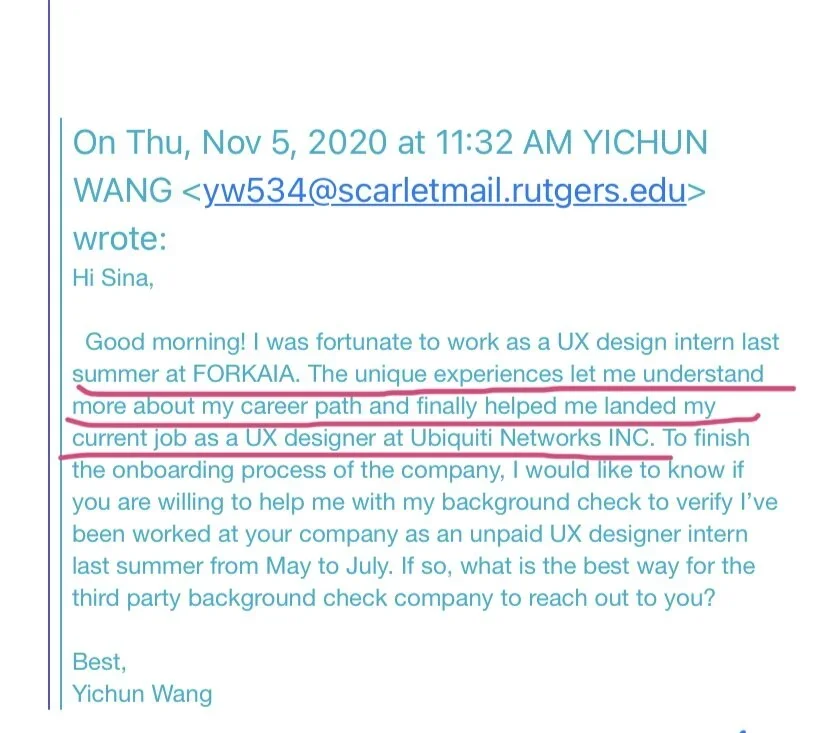 On Thu, Nov 5, 2020 at 11:32 AM YICHUN WANG <yw534@scarletmail.rutgers.edu> wrote:

Hi Sina,

Good morning! I was fortunate to work as a UX design intern last summer at FORKAIA. The unique experiences let me understand more about my career path and finally helped me landed my current job as a UX designer at Ubiquiti Networks INC. To finish the onboarding process of the company, I would like to know if you are willing to help me with my background check to verify I've been worked at your company as an unpaid UX designer intern last summer from May to July. If so, what is the best way for the third party background check company to reach out to you?

Best,
Yichun Wang